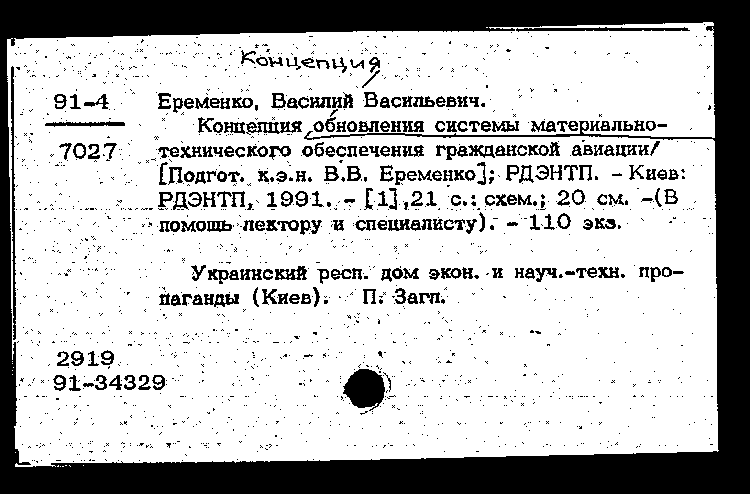 Концепция

91-4

7027

Еременко, Василий Васильевич.

Концепция обновления системы материально-технического обеспечения гражданской авиации/ [Подгот. к.э.н. В.В. Еременко]; РДЭНТП. - Киев: РДЭНТП, 1991. - [1],21 с.: схем.; 20 см. -(В помощь лектору и специалисту). - 110 экз.

Украинский респ. дом экон. и науч.-техн. пропаганды (Киев). П. Загл.

2919
91-34329